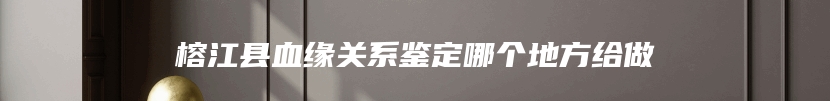 榕江县血缘关系鉴定哪个地方给做